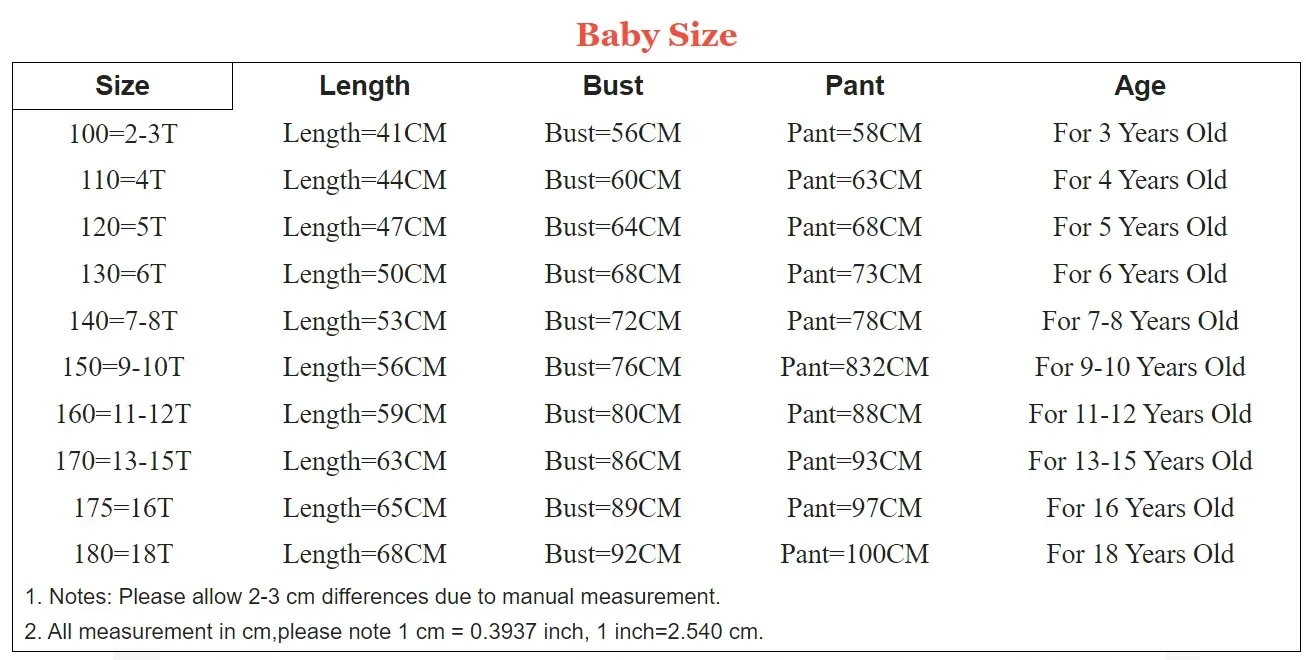 Baby Size

| Size | Length | Bust | Pant | Age |
|---|---|---|---|---|
| 100=2-3T | Length=41CM | Bust=56CM | Pant=58CM | For 3 Years Old |
| 110=4T | Length=44CM | Bust=60CM | Pant=63CM | For 4 Years Old |
| 120=5T | Length=47CM | Bust=64CM | Pant=68CM | For 5 Years Old |
| 130=6T | Length=50CM | Bust=68CM | Pant=73CM | For 6 Years Old |
| 140=7-8T | Length=53CM | Bust=72CM | Pant=78CM | For 7-8 Years Old |
| 150=9-10T | Length=56CM | Bust=76CM | Pant=832CM | For 9-10 Years Old |
| 160=11-12T | Length=59CM | Bust=80CM | Pant=88CM | For 11-12 Years Old |
| 170=13-15T | Length=63CM | Bust=86CM | Pant=93CM | For 13-15 Years Old |
| 175=16T | Length=65CM | Bust=89CM | Pant=97CM | For 16 Years Old |
| 180=18T | Length=68CM | Bust=92CM | Pant=100CM | For 18 Years Old |

1. Notes: Please allow 2-3 cm differences due to manual measurement.

2. All measurement in cm,please note 1 cm = 0.3937 inch, 1 inch=2.540 cm.